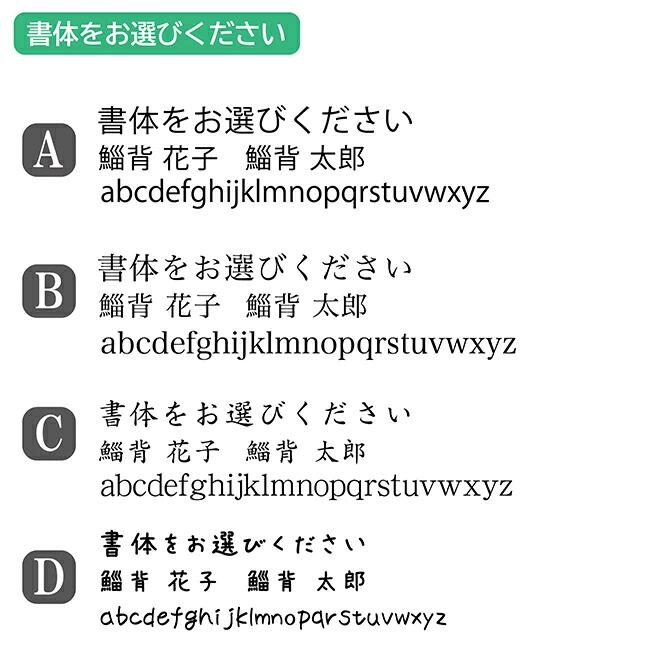 書体をお選びください

A

書体をお選びください
鯔背 花子 鯔背 太郎
abcdefghijklmnopqrstuvwxyz

B

書体をお選びください
鯔背 花子 鯔背 太郎
abcdefghijklmnopqrstuvwxyz

C

書体をお選びください
鯔背 花子 鯔背 太郎
abcdefghijklmnopqrstuvwxyz

D

書体をお選びください
鯔背 花子 鯔背 太郎
abcdefghijklmnopqrstuvwxyz